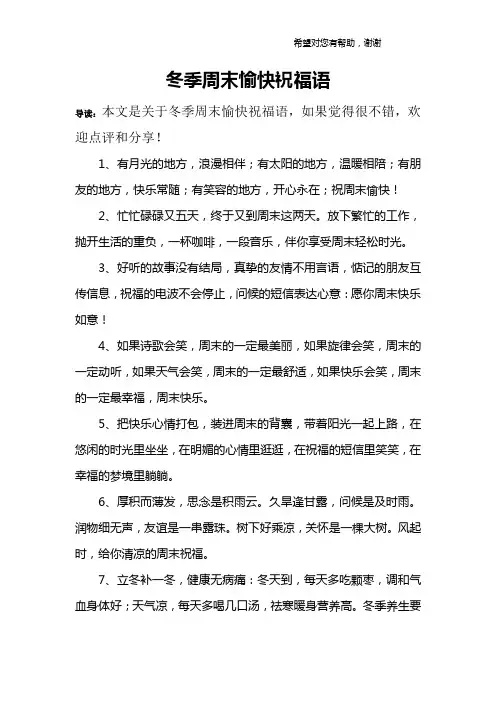 希望对您有帮助，谢谢

冬季周末愉快祝福语

导读：本文是关于冬季周末愉快祝福语，如果觉得很不错，欢迎点评和分享！

1、有月光的地方，浪漫相伴；有太阳的地方，温暖相陪；有朋友的地方，快乐常随；有笑容的地方，开心永在；祝周末愉快！

2、忙忙碌碌又五天，终于又到周末这两天。放下繁忙的工作，抛开生活的重负，一杯咖啡，一段音乐，伴你享受周末轻松时光。

3、好听的故事没有结局，真挚的友情不用言语，惦记的朋友互传信息，祝福的电波不会停止，问候的短信表达心意：愿你周末快乐如意！

4、如果诗歌会笑，周末的一定最美丽，如果旋律会笑，周末的一定动听，如果天气会笑，周末的一定最舒适，如果快乐会笑，周末的一定最幸福，周末快乐。

5、把快乐心情打包，装进周末的背囊，带着阳光一起上路，在悠闲的时光里坐坐，在明媚的心情里逛逛，在祝福的短信里笑笑，在幸福的梦境里躺躺。

6、厚积而薄发，思念是积雨云。久旱逢甘露，问候是及时雨。润物细无声，友谊是一串露珠。树下好乘凉，关怀是一棵大树。风起时，给你清凉的周末祝福。

7、立冬补一冬，健康无病痛：冬天到，每天多吃颗枣，调和气血身体好；天气凉，每天多喝几口汤，祛寒暖身营养高。冬季养生要